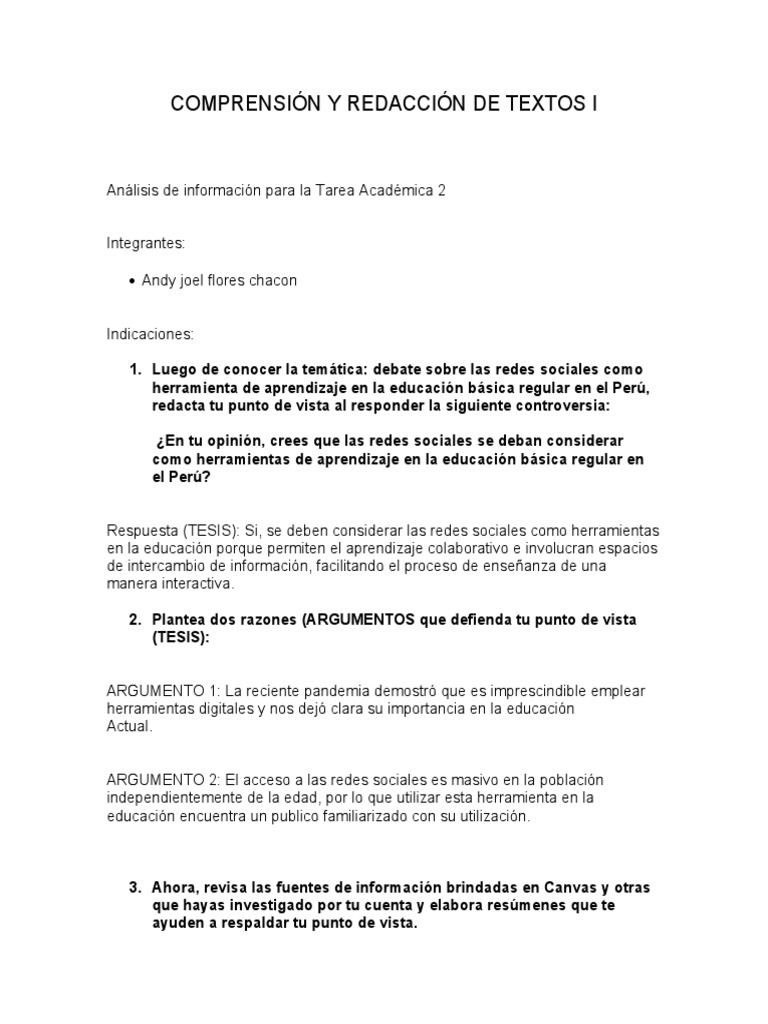 COMPRENSIÓN Y REDACCIÓN DE TEXTOS I

Análisis de información para la Tarea Académica 2

Integrantes:

• Andy joel flores chacon

Indicaciones:

1. Luego de conocer la temática: debate sobre las redes sociales como herramienta de aprendizaje en la educación básica regular en el Perú, redacta tu punto de vista al responder la siguiente controversia:

¿En tu opinión, crees que las redes sociales se deban considerar como herramientas de aprendizaje en la educación básica regular en el Perú?

Respuesta (TESIS): Si, se deben considerar las redes sociales como herramientas en la educación porque permiten el aprendizaje colaborativo e involucran espacios de intercambio de información, facilitando el proceso de enseñanza de una manera interactiva.

2. Plantea dos razones (ARGUMENTOS que defienda tu punto de vista (TESIS):

ARGUMENTO 1: La reciente pandemia demostró que es imprescindible emplear herramientas digitales y nos dejó clara su importancia en la educación Actual.

ARGUMENTO 2: El acceso a las redes sociales es masivo en la población independientemente de la edad, por lo que utilizar esta herramienta en la educación encuentra un publico familiarizado con su utilización.

3. Ahora, revisa las fuentes de información brindadas en Canvas y otras que hayas investigado por tu cuenta y elabora resúmenes que te ayuden a respaldar tu punto de vista.